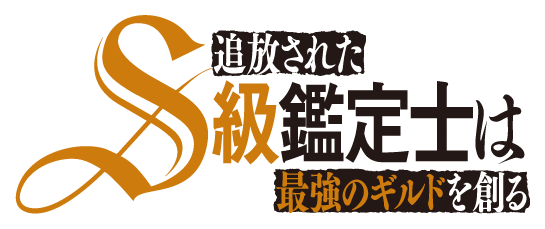 追放された
S級鑑定士は
最強のギルドを創る